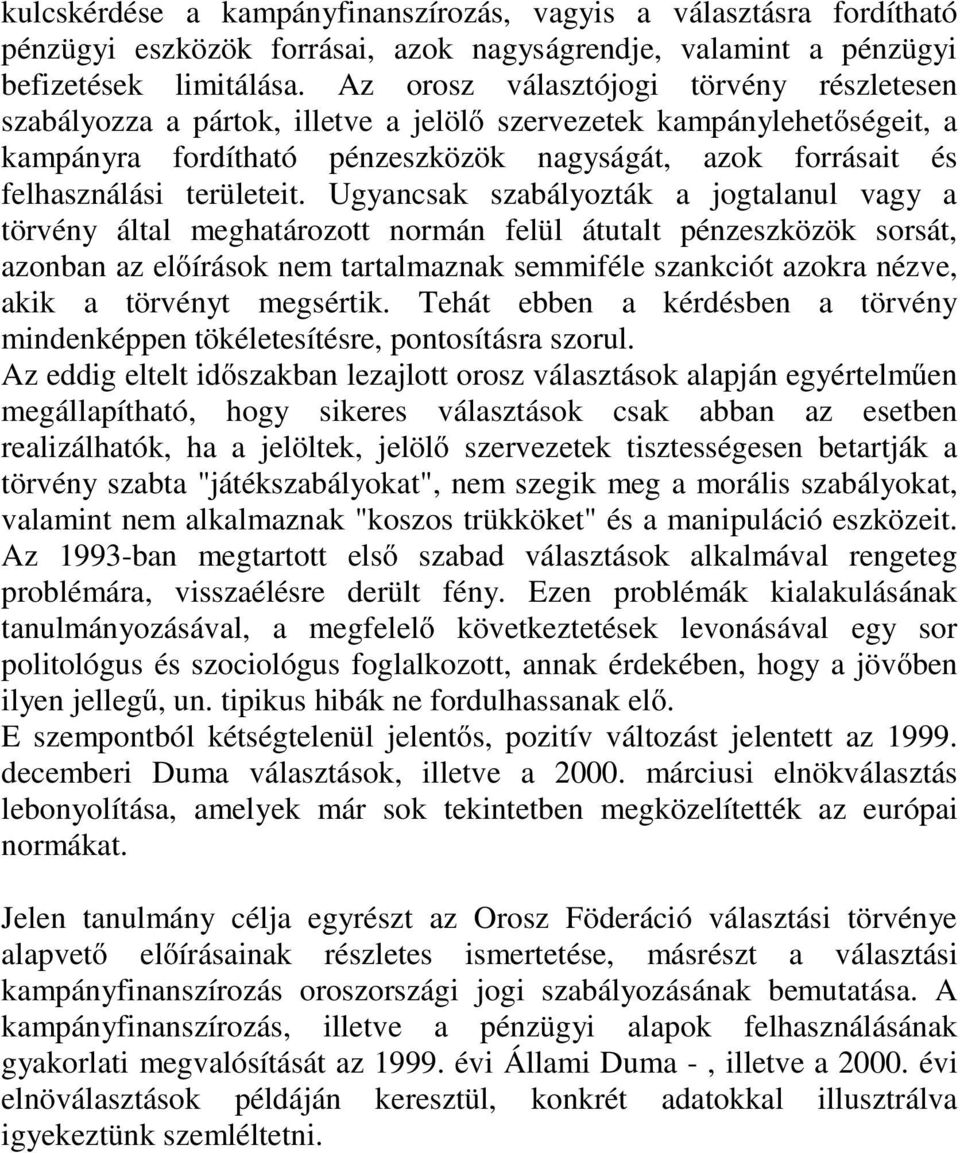 kulcskérdése a kampányfinanszírozás, vagyis a választásra fordítható pénzügyi eszközök forrásai, azok nagyságrendje, valamint a pénzügyi befizetések limitálása. Az orosz választójogi törvény részletesen szabályozza a pártok, illetve a jelölő szervezetek kampánylehetőségeit, a kampányra fordítható pénzeszközök nagyságát, azok forrásait és felhasználási területeit. Ugyancsak szabályozták a jogtalanul vagy a törvény által meghatározott normán felül átutalt pénzeszközök sorsát, azonban az előírások nem tartalmaznak semmiféle szankciót azokra nézve, akik a törvényt megsértik. Tehát ebben a kérdésben a törvény mindenképpen tökéletesítésre, pontosításra szorul.
Az eddig eltelt időszakban lezajlott orosz választások alapján egyértelműen megállapítható, hogy sikeres választások csak abban az esetben realizálhatók, ha a jelöltek, jelölő szervezetek tisztességesen betartják a törvény szabta "játékszabályokat", nem szegik meg a morális szabályokat, valamint nem alkalmaznak "koszos trükköket" és a manipuláció eszközeit. Az 1993-ban megtartott első szabad választások alkalmával rengeteg problémára, visszaélésre derült fény. Ezen problémák kialakulásának tanulmányozásával, a megfelelő következtetések levonásával egy sor politológus és szociológus foglalkozott, annak érdekében, hogy a jövőben ilyen jellegű, un. tipikus hibák ne fordulhassanak elő.
E szempontból kétségtelenül jelentős, pozitív változást jelentett az 1999. decemberi Duma választások, illetve a 2000. márciusi elnökválasztás lebonyolítása, amelyek már sok tekintetben megközelítették az európai normákat.

Jelen tanulmány célja egyrészt az Orosz Föderáció választási törvénye alapvető előírásainak részletes ismertetése, másrészt a választási kampányfinanszírozás oroszországi jogi szabályozásának bemutatása. A kampányfinanszírozás, illetve a pénzügyi alapok felhasználásának gyakorlati megvalósítását az 1999. évi Állami Duma - , illetve a 2000. évi elnöválasztások példáján keresztül, konkrét adatokkal illusztrálva igyekeztünk szemléltetni.